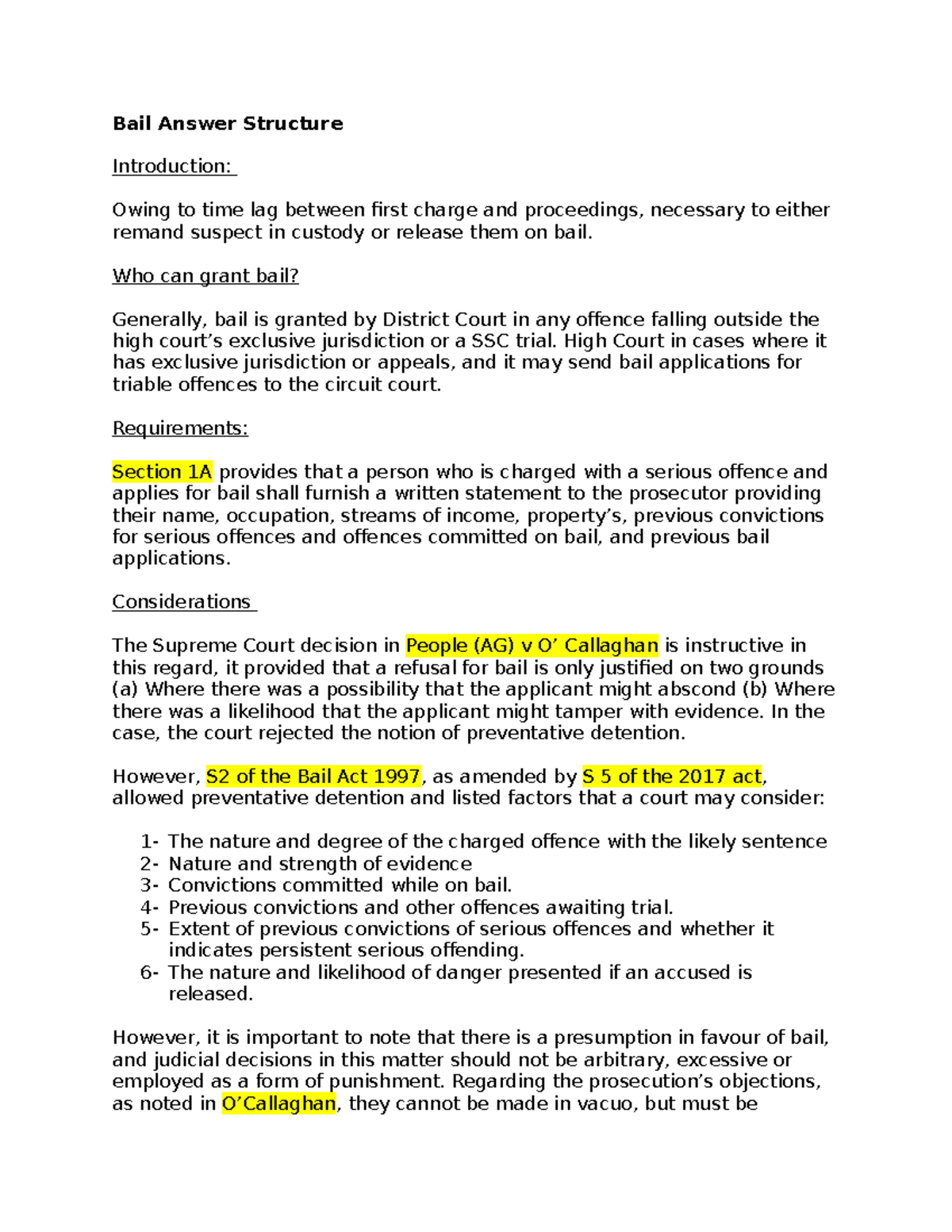 Bail Answer Structure

Introduction:

Owing to time lag between first charge and proceedings, necessary to either remand suspect in custody or release them on bail.

Who can grant bail?

Generally, bail is granted by District Court in any offence falling outside the high court's exclusive jurisdiction or a SSC trial. High Court in cases where it has exclusive jurisdiction or appeals, and it may send bail applications for triable offences to the circuit court.

Requirements:

Section 1A provides that a person who is charged with a serious offence and applies for bail shall furnish a written statement to the prosecutor providing their name, occupation, streams of income, property's, previous convictions for serious offences and offences committed on bail, and previous bail applications.

Considerations

The Supreme Court decision in People (AG) v O' Callaghan is instructive in this regard, it provided that a refusal for bail is only justified on two grounds (a) Where there was a possibility that the applicant might abscond (b) Where there was a likelihood that the applicant might tamper with evidence. In the case, the court rejected the notion of preventative detention.

However, S2 of the Bail Act 1997, as amended by S 5 of the 2017 act, allowed preventative detention and listed factors that a court may consider:

1- The nature and degree of the charged offence with the likely sentence
2- Nature and strength of evidence
3- Convictions committed while on bail.
4- Previous convictions and other offences awaiting trial.
5- Extent of previous convictions of serious offences and whether it indicates persistent serious offending.
6- The nature and likelihood of danger presented if an accused is released.

However, it is important to note that there is a presumption in favour of bail, and judicial decisions in this matter should not be arbitrary, excessive or employed as a form of punishment. Regarding the prosecution's objections, as noted in O'Callaghan, they cannot be made in vacuo, but must be